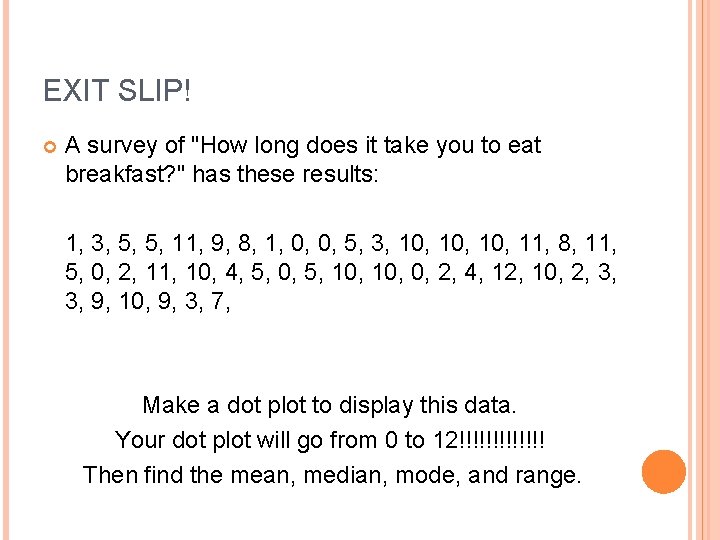 EXIT SLIP!

• A survey of "How long does it take you to eat breakfast?" has these results:

1, 3, 5, 5, 11, 9, 8, 1, 0, 0, 5, 3, 10, 10, 10, 11, 8, 11, 5, 0, 2, 11, 10, 4, 5, 0, 5, 10, 10, 0, 2, 4, 12, 10, 2, 3, 3, 9, 10, 9, 3, 7,

Make a dot plot to display this data.
Your dot plot will go from 0 to 12!!!!!!!!!!!!!
Then find the mean, median, mode, and range.